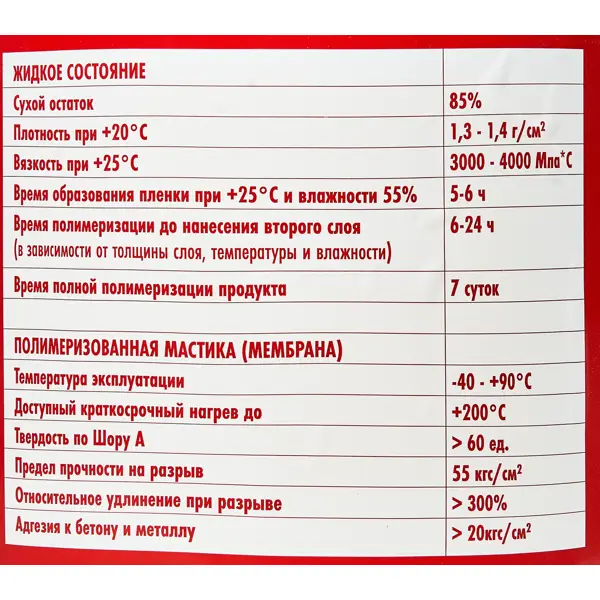 | ЖИДКОЕ СОСТОЯНИЕ | |
|---|---|
| Сухой остаток | 85% |
| Плотность при +20°С | 1,3 - 1,4 г/см$^2$ |
| Вязкость при +25°С | 3000 - 4000 Мпа*С |
| Время образования пленки при +25°С и влажности 55% | 5-6 ч |
| Время полимеризации до нанесения второго слоя (в зависимости от толщины слоя, температуры и влажности) | 6-24 ч |
| Время полной полимеризации продукта | 7 суток |
| | |
| ПОЛИМЕРИЗОВАННАЯ МАСТИКА (МЕМБРАНА) | |
| Температура эксплуатации | -40 - +90°С |
| Доступный краткосрочный нагрев до | +200°С |
| Твердость по Шору А | > 60 ед. |
| Предел прочности на разрыв | 55 кгс/см$^2$ |
| Относительное удлинение при разрыве | > 300% |
| Адгезия к бетону и металлу | > 20кгс/см$^2$ |